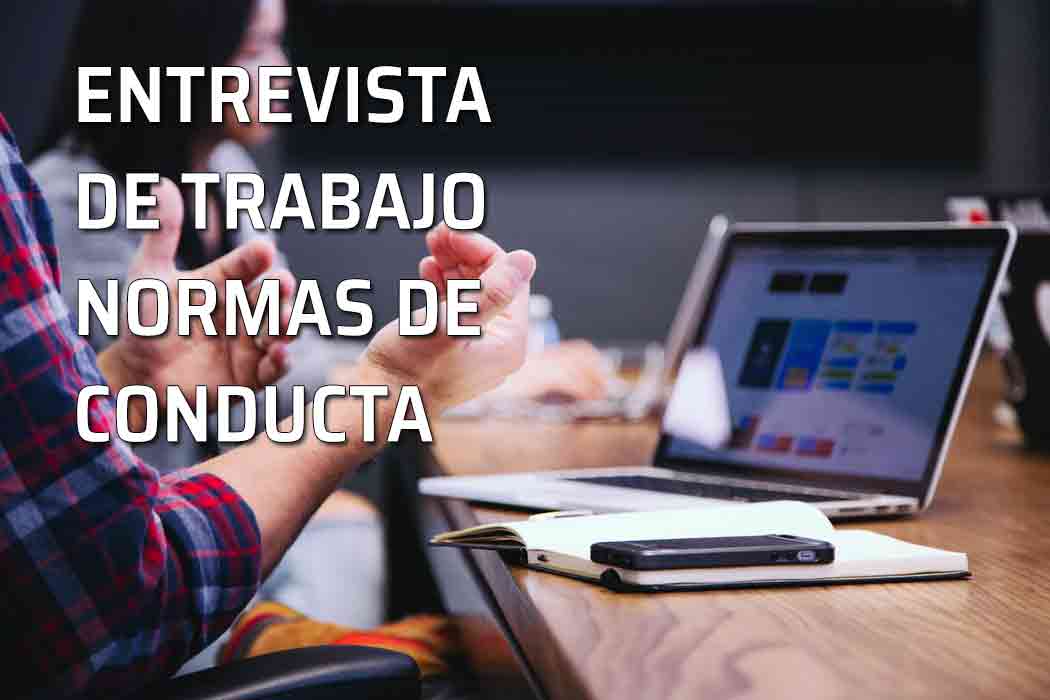 ENTREVISTA DE TRABAJO NORMAS DE CONDUCTA